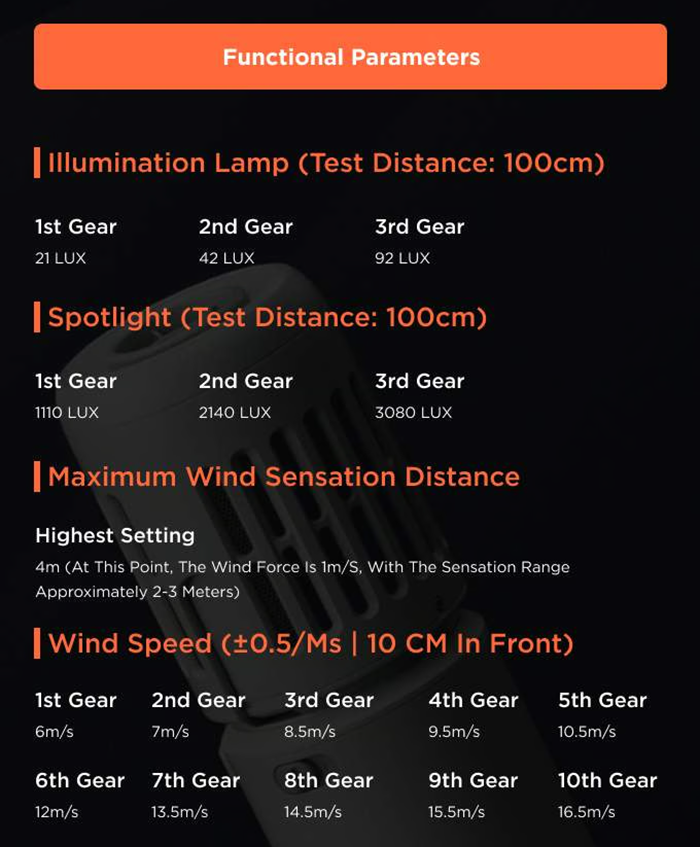 Functional Parameters

Illumination Lamp (Test Distance: 100cm)

1st Gear
21 LUX

2nd Gear
42 LUX

3rd Gear
92 LUX

Spotlight (Test Distance: 100cm)

1st Gear
1110 LUX

2nd Gear
2140 LUX

3rd Gear
3080 LUX

Maximum Wind Sensation Distance

Highest Setting
4m (At This Point, The Wind Force Is 1m/S, With The Sensation Range Approximately 2-3 Meters)

Wind Speed (±0.5/Ms | 10 CM In Front)

1st Gear
6m/s

2nd Gear
7m/s

3rd Gear
8.5m/s

4th Gear
9.5m/s

5th Gear
10.5m/s

6th Gear
12m/s

7th Gear
13.5m/s

8th Gear
14.5m/s

9th Gear
15.5m/s

10th Gear
16.5m/s